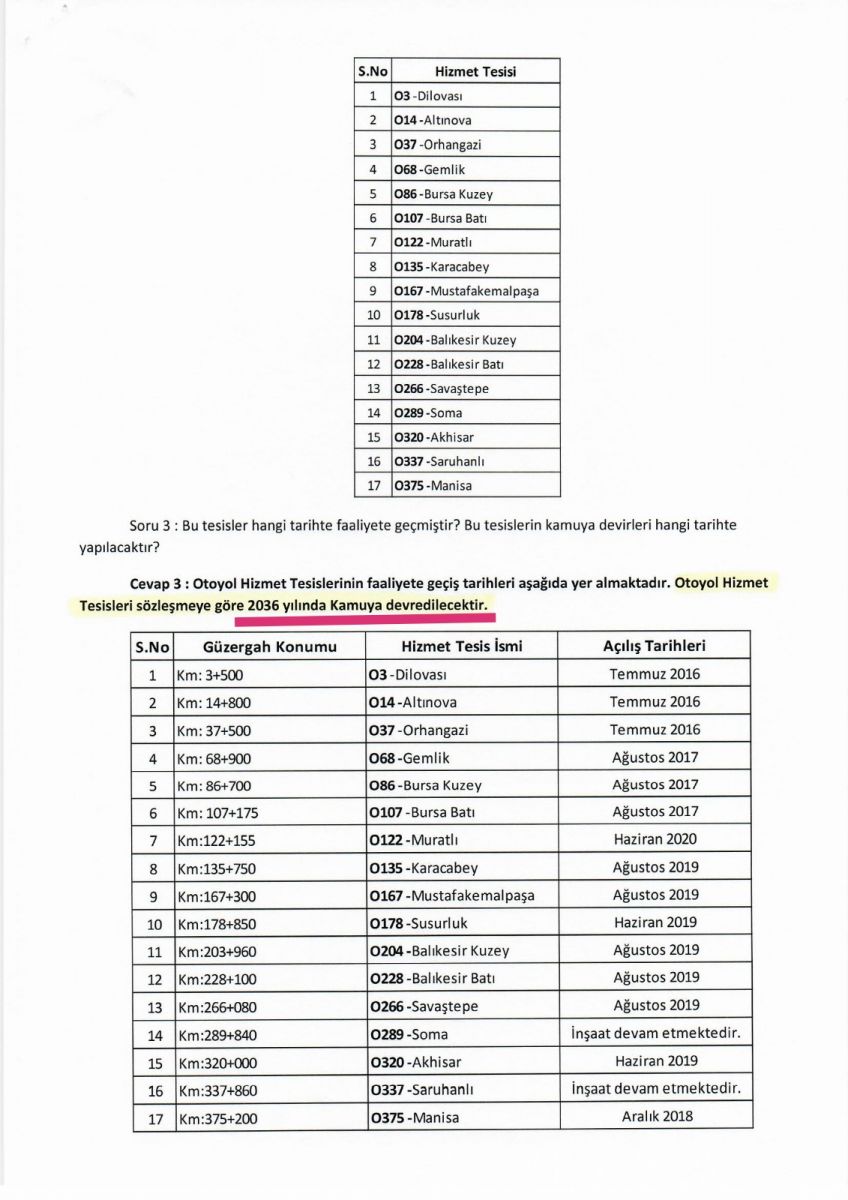 | S.No | Hizmet Tesisi |
|---|---|
| 1 | O3 -Dilovası |
| 2 | O14 -Altınova |
| 3 | O37 -Orhangazi |
| 4 | O68 -Gemlik |
| 5 | O86 -Bursa Kuzey |
| 6 | O107 -Bursa Batı |
| 7 | O122 -Muratlı |
| 8 | O135 -Karacabey |
| 9 | O167 -Mustafakemalpaşa |
| 10 | O178 -Susurluk |
| 11 | O204 -Balıkesir Kuzey |
| 12 | O228 -Balıkesir Batı |
| 13 | O266 -Savaştepe |
| 14 | O289 -Soma |
| 15 | O320 -Akhisar |
| 16 | O337 -Saruhanlı |
| 17 | O375 -Manisa |

Soru 3 : Bu tesisler hangi tarihte faaliyete geçmiştir? Bu tesislerin kamuya devirleri hangi tarihte yapılacaktır?

Cevap 3 : Otoyol Hizmet Tesislerinin faaliyete geçiş tarihleri aşağıda yer almaktadır. Otoyol Hizmet Tesisleri sözleşmeye göre 2036 yılında Kamuya devredilecektir.

| S.No | Güzergah Konumu | Hizmet Tesis İsmi | Açılış Tarihleri |
|---|---|---|---|
| 1 | Km: 3+500 | O3 -Dilovası | Temmuz 2016 |
| 2 | Km: 14+800 | O14 -Altınova | Temmuz 2016 |
| 3 | Km: 37+500 | O37 -Orhangazi | Temmuz 2016 |
| 4 | Km: 68+900 | O68 -Gemlik | Ağustos 2017 |
| 5 | Km: 86+700 | O86 -Bursa Kuzey | Ağustos 2017 |
| 6 | Km: 107+175 | O107 -Bursa Batı | Ağustos 2017 |
| 7 | Km:122+155 | O122 -Muratlı | Haziran 2020 |
| 8 | Km:135+750 | O135 -Karacabey | Ağustos 2019 |
| 9 | Km:167+300 | O167 -Mustafakemalpaşa | Ağustos 2019 |
| 10 | Km:178+850 | O178 -Susurluk | Haziran 2019 |
| 11 | Km:203+960 | O204 -Balıkesir Kuzey | Ağustos 2019 |
| 12 | Km:228+100 | O228 -Balıkesir Batı | Ağustos 2019 |
| 13 | Km:266+080 | O266 -Savaştepe | Ağustos 2019 |
| 14 | Km:289+840 | O289 -Soma | İnşaat devam etmektedir. |
| 15 | Km:320+000 | O320 -Akhisar | Haziran 2019 |
| 16 | Km:337+860 | O337 -Saruhanlı | İnşaat devam etmektedir. |
| 17 | Km:375+200 | O375 -Manisa | Aralık 2018 |